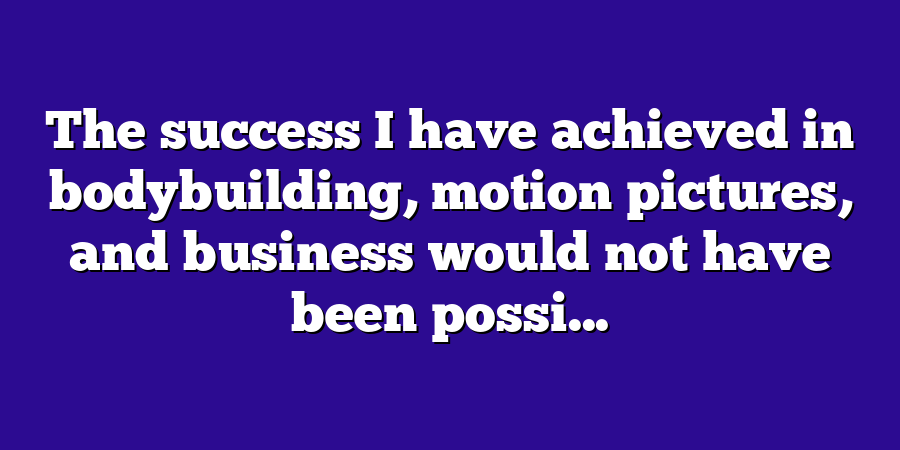 The success I have achieved in bodybuilding, motion pictures, and business would not have been possi...